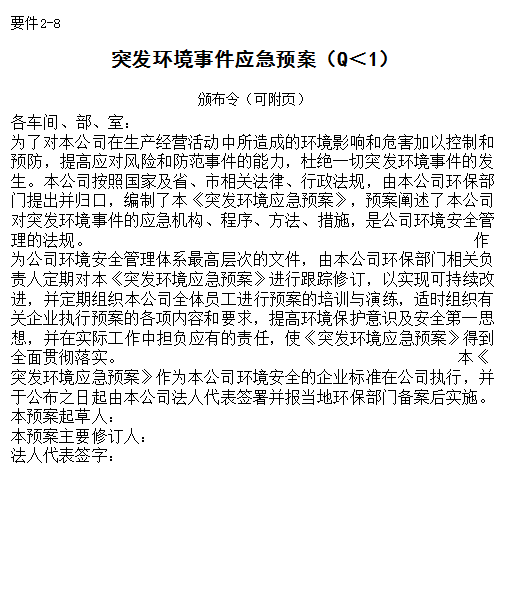 要件2-8

突发环境事件应急预案（Q<1）

颁布令（可附页）

各车间、部、室：

为了对本公司在生产经营活动中所造成的环境影响和危害加以控制和预防，提高应对风险和防范事件的能力，杜绝一切突发环境事件的发生。本公司按照国家及省、市相关法律、行政法规，由本公司环保部门提出并归口，编制了本《突发环境应急预案》，预案阐述了本公司对突发环境事件的应急机构、程序、方法、措施，是公司环境安全管理的法规。 作为公司环境安全管理体系最高层次的文件，由本公司环保部门相关负责人定期对本《突发环境应急预案》进行跟踪修订，以实现可持续改进，并定期组织本公司全体员工进行预案的培训与演练，适时组织有关企业执行预案的各项内容和要求，提高环境保护意识及安全第一思想，并在实际工作中担负应有的责任，使《突发环境应急预案》得到全面贯彻落实。 本《突发环境应急预案》作为本公司环境安全的企业标准在公司执行，并于公布之日起由本公司法人代表签署并报当地环保部门备案后实施。

本预案起草人：

本预案主要修订人：

法人代表签字：